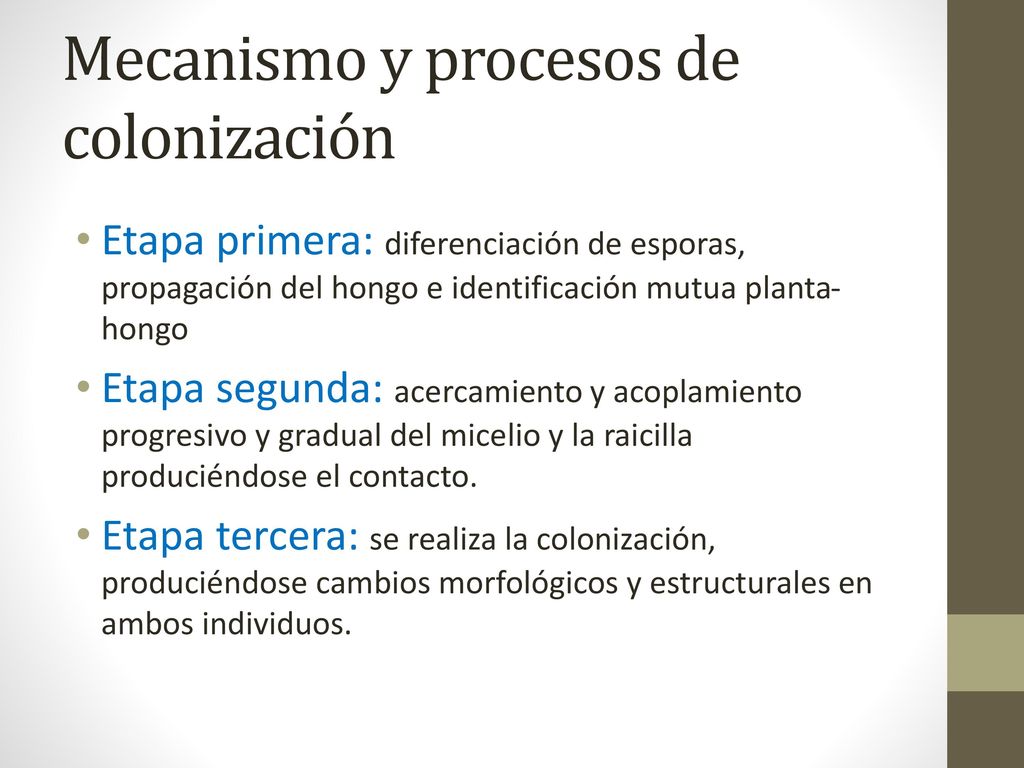 Mecanismo y procesos de colonización

• Etapa primera: diferenciación de esporas, propagación del hongo e identificación mutua planta-hongo

• Etapa segunda: acercamiento y acoplamiento progresivo y gradual del micelio y la raicilla produciéndose el contacto.

• Etapa tercera: se realiza la colonización, produciéndose cambios morfológicos y estructurales en ambos individuos.